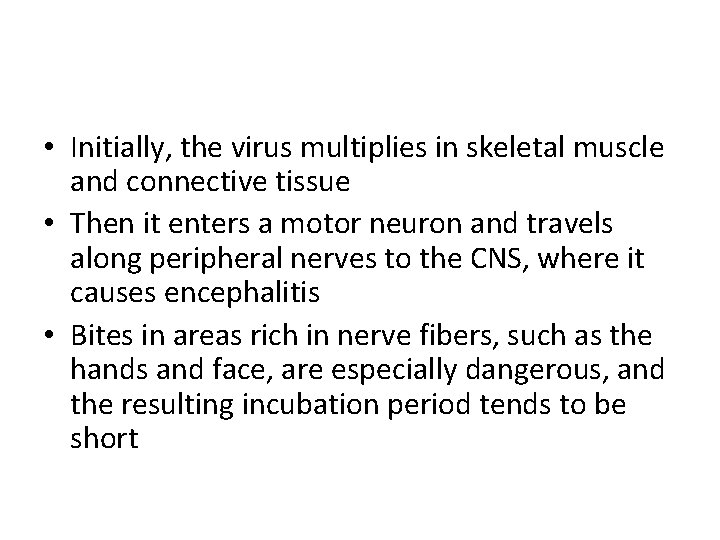 • Initially, the virus multiplies in skeletal muscle and connective tissue

• Then it enters a motor neuron and travels along peripheral nerves to the CNS, where it causes encephalitis

• Bites in areas rich in nerve fibers, such as the hands and face, are especially dangerous, and the resulting incubation period tends to be short